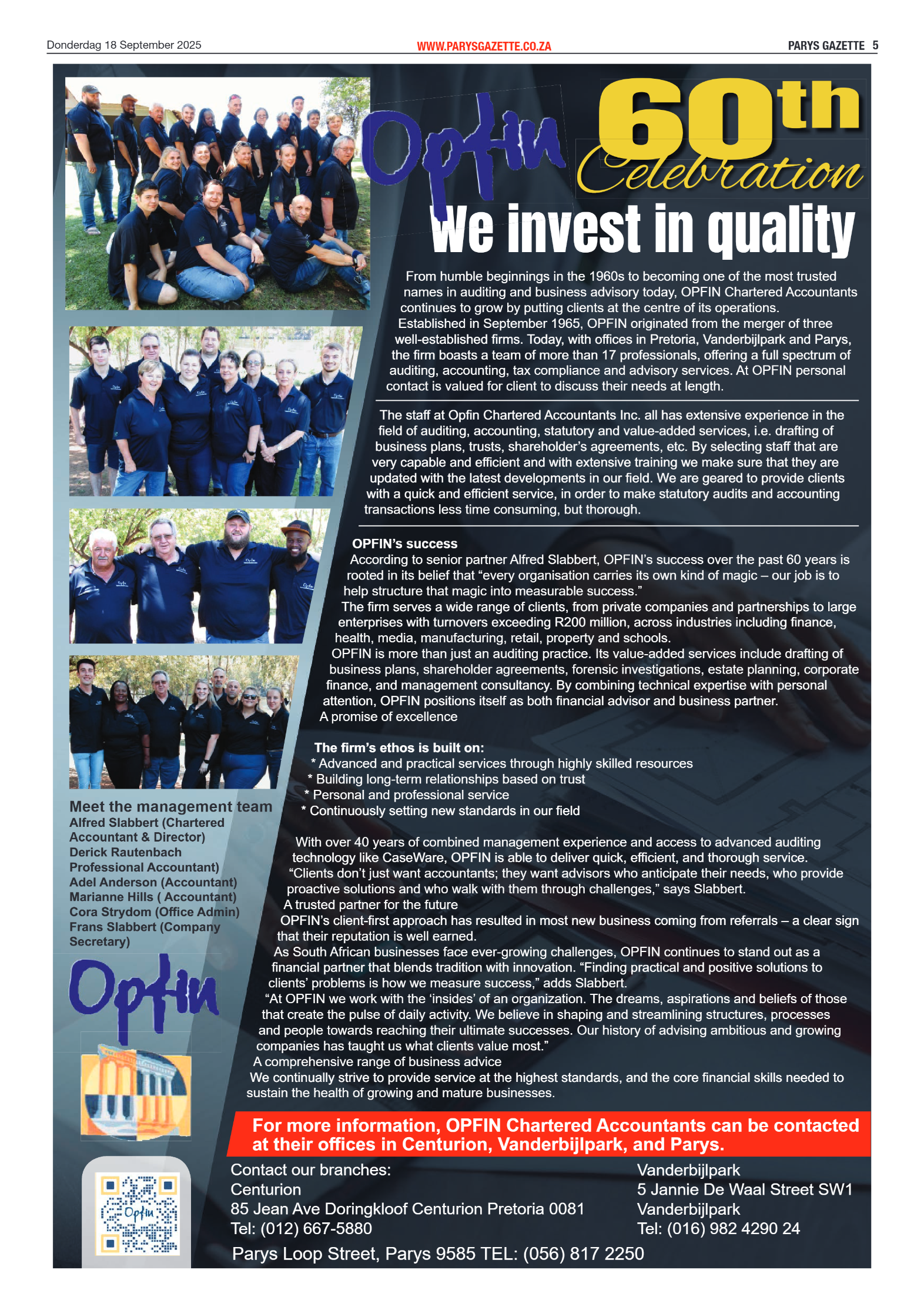 Donderdag 18 September 2025

WWW.PARYSGAZETTE.CO.ZA

PARYS GAZETTE 5

Opfin

60th

Celebration

We invest in quality

From humble beginnings in the 1960s to becoming one of the most trusted names in auditing and business advisory today, OPFIN Chartered Accountants continues to grow by putting clients at the centre of its operations.

Established in September 1965, OPFIN originated from the merger of three well-established firms. Today, with offices in Pretoria, Vanderbijlpark and Parys, the firm boasts a team of more than 17 professionals, offering a full spectrum of auditing, accounting, tax compliance and advisory services. At OPFIN personal contact is valued for client to discuss their needs at length.

The staff at Opfin Chartered Accountants Inc. all has extensive experience in the field of auditing, accounting, statutory and value-added services, i.e. drafting of business plans, trusts, shareholder's agreements, etc. By selecting staff that are very capable and efficient and with extensive training we make sure that they are updated with the latest developments in our field. We are geared to provide clients with a quick and efficient service, in order to make statutory audits and accounting transactions less time consuming, but thorough.

OPFIN's success

According to senior partner Alfred Slabbert, OPFIN's success over the past 60 years is rooted in its belief that "every organisation carries its own kind of magic – our job is to help structure that magic into measurable success."

The firm serves a wide range of clients, from private companies and partnerships to large enterprises with turnovers exceeding R200 million, across industries including finance, health, media, manufacturing, retail, property and schools.

OPFIN is more than just an auditing practice. Its value-added services include drafting of business plans, shareholder agreements, forensic investigations, estate planning, corporate finance, and management consultancy. By combining technical expertise with personal attention, OPFIN positions itself as both financial advisor and business partner.

A promise of excellence

The firm's ethos is built on:
* Advanced and practical services through highly skilled resources
* Building long-term relationships based on trust
* Personal and professional service
* Continuously setting new standards in our field

With over 40 years of combined management experience and access to advanced auditing technology like CaseWare, OPFIN is able to deliver quick, efficient, and thorough service.

"Clients don't just want accountants; they want advisors who anticipate their needs, who provide proactive solutions and who walk with them through challenges," says Slabbert.

A trusted partner for the future

OPFIN's client-first approach has resulted in most new business coming from referrals – a clear sign that their reputation is well earned.

As South African businesses face ever-growing challenges, OPFIN continues to stand out as a financial partner that blends tradition with innovation. "Finding practical and positive solutions to clients' problems is how we measure success," adds Slabbert.

"At OPFIN we work with the 'insides' of an organization. The dreams, aspirations and beliefs of those that create the pulse of daily activity. We believe in shaping and streamlining structures, processes and people towards reaching their ultimate successes. Our history of advising ambitious and growing companies has taught us what clients value most."

A comprehensive range of business advice

We continually strive to provide service at the highest standards, and the core financial skills needed to sustain the health of growing and mature businesses.

Meet the management team
Alfred Slabbert (Chartered Accountant & Director)
Derick Rautenbach Professional Accountant)
Adel Anderson (Accountant)
Marianne Hills ( Accountant)
Cora Strydom (Office Admin)
Frans Slabbert (Company Secretary)

Opfin

For more information, OPFIN Chartered Accountants can be contacted at their offices in Centurion, Vanderbijlpark, and Parys.

Contact our branches:
Centurion
85 Jean Ave Doringkloof Centurion Pretoria 0081
Tel: (012) 667-5880

Vanderbijlpark
5 Jannie De Waal Street SW1
Vanderbijlpark
Tel: (016) 982 4290 24

Parys Loop Street, Parys 9585 TEL: (056) 817 2250